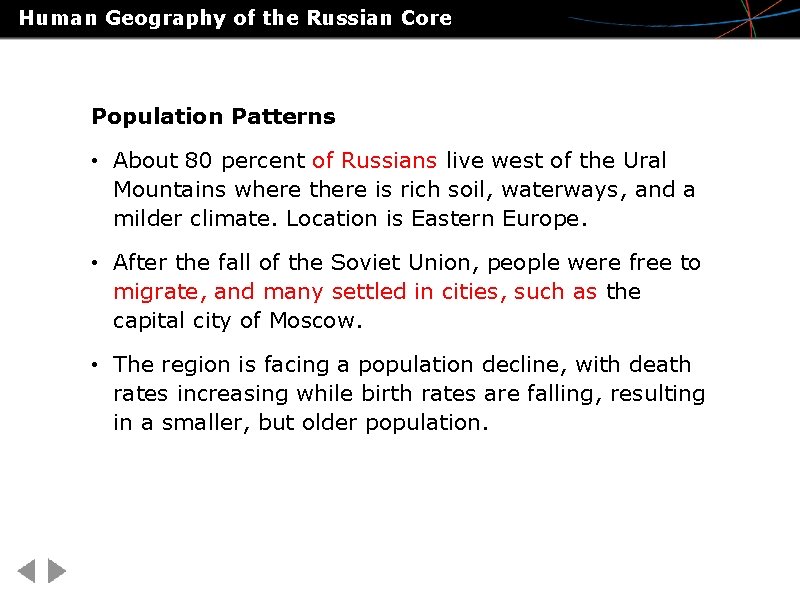 Human Geography of the Russian Core

Population Patterns

• About 80 percent of Russians live west of the Ural Mountains where there is rich soil, waterways, and a milder climate. Location is Eastern Europe.

• After the fall of the Soviet Union, people were free to migrate, and many settled in cities, such as the capital city of Moscow.

• The region is facing a population decline, with death rates increasing while birth rates are falling, resulting in a smaller, but older population.